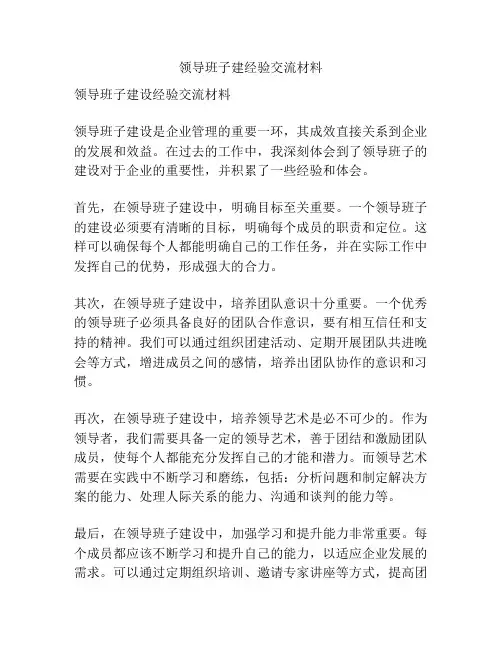 领导班子建经验交流材料

领导班子建设经验交流材料

领导班子建设是企业管理的重要一环，其成效直接关系到企业的发展和效益。在过去的工作中，我深刻体会到了领导班子的建设对于企业的重要性，并积累了一些经验和体会。

首先，在领导班子建设中，明确目标至关重要。一个领导班子的建设必须要有清晰的目标，明确每个成员的职责和定位。这样可以确保每个人都能明确自己的工作任务，并在实际工作中发挥自己的优势，形成强大的合力。

其次，在领导班子建设中，培养团队意识十分重要。一个优秀的领导班子必须具备良好的团队合作意识，要有相互信任和支持的精神。我们可以通过组织团建活动、定期开展团队共进晚会等方式，增进成员之间的感情，培养出团队协作的意识和习惯。

再次，在领导班子建设中，培养领导艺术是必不可少的。作为领导者，我们需要具备一定的领导艺术，善于团结和激励团队成员，使每个人都能充分发挥自己的才能和潜力。而领导艺术需要在实践中不断学习和磨练，包括：分析问题和制定解决方案的能力、处理人际关系的能力、沟通和谈判的能力等。

最后，在领导班子建设中，加强学习和提升能力非常重要。每个成员都应该不断学习和提升自己的能力，以适应企业发展的需求。可以通过定期组织培训、邀请专家讲座等方式，提高团